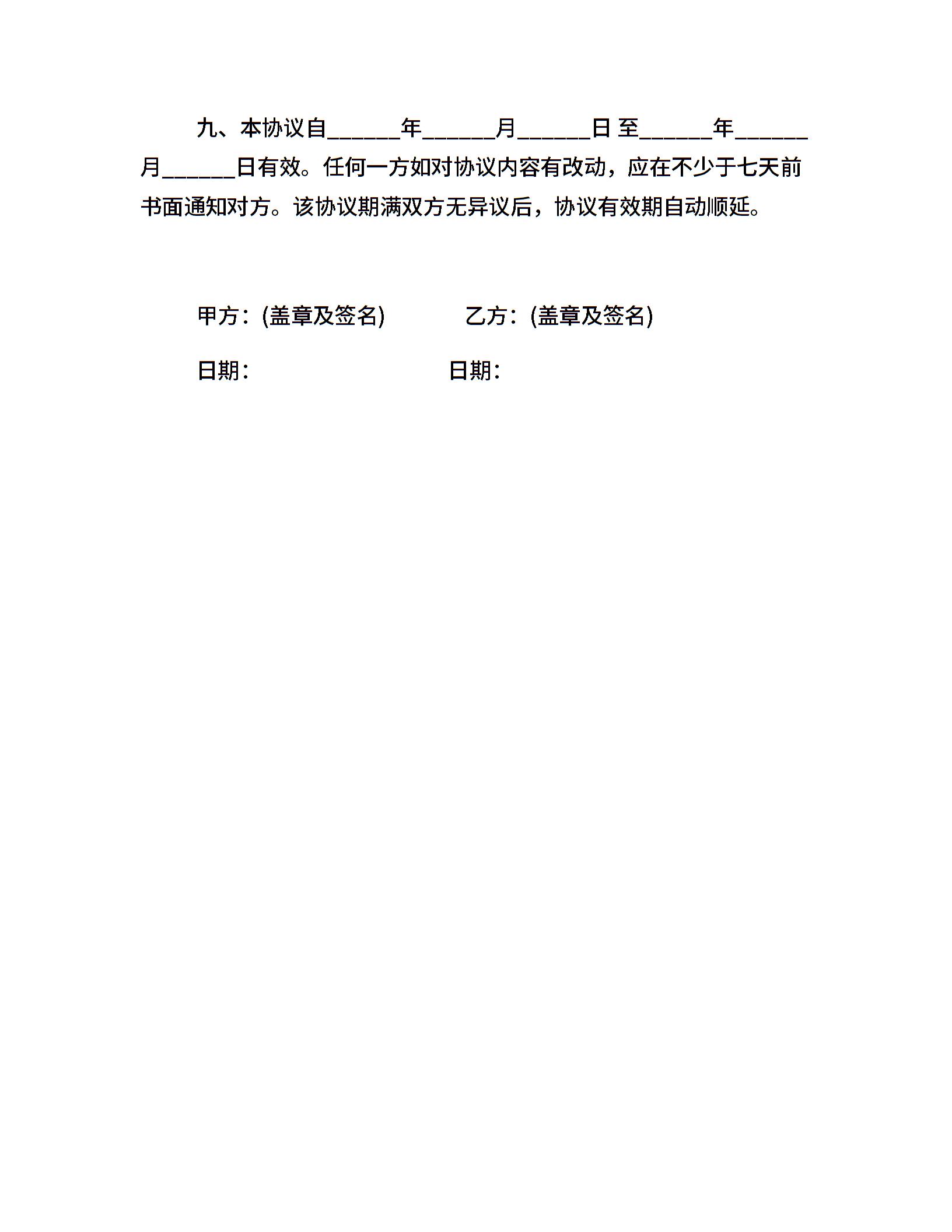 九、本协议自______年______月______日 至______年______月______日有效。任何一方如对协议内容有改动，应在不少于七天前书面通知对方。该协议期满双方无异议后，协议有效期自动顺延。

甲方：(盖章及签名)

乙方：(盖章及签名)

日期：

日期：